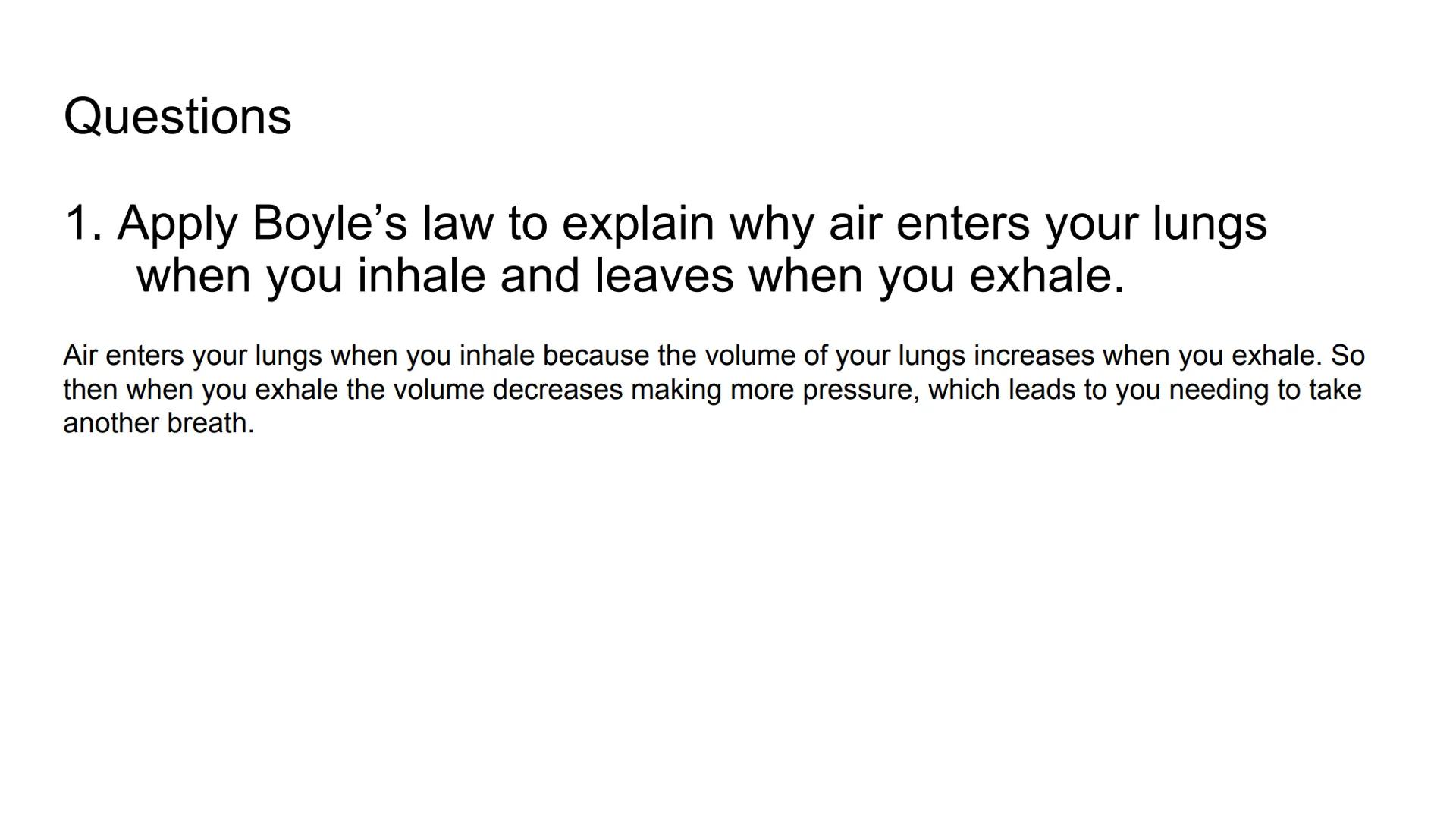 Questions

1. Apply Boyle’s law to explain why air enters your lungs when you inhale and leaves when you exhale.

Air enters your lungs when you inhale because the volume of your lungs increases when you exhale. So then when you exhale the volume decreases making more pressure, which leads to you needing to take another breath.